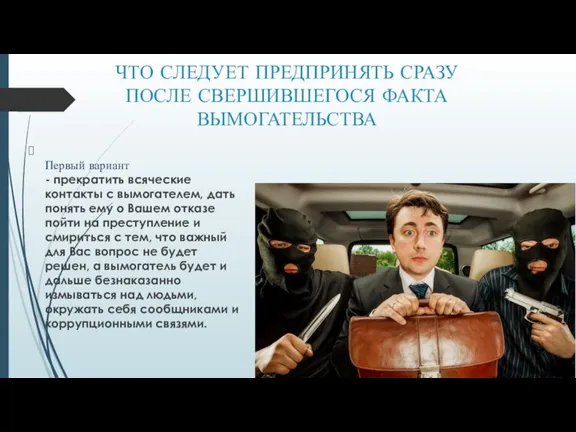 ЧТО СЛЕДУЕТ ПРЕДПРИНЯТЬ СРАЗУ ПОСЛЕ СВЕРШИВШЕГОСЯ ФАКТА ВЫМОГАТЕЛЬСТВА

Первый вариант
- прекратить всяческие контакты с вымогателем, дать понять ему о Вашем отказе пойти на преступление и смириться с тем, что важный для Вас вопрос не будет решен, а вымогатель будет и дальше безнаказанно измываться над людьми, окружать себя сообщниками и коррупционными связями.